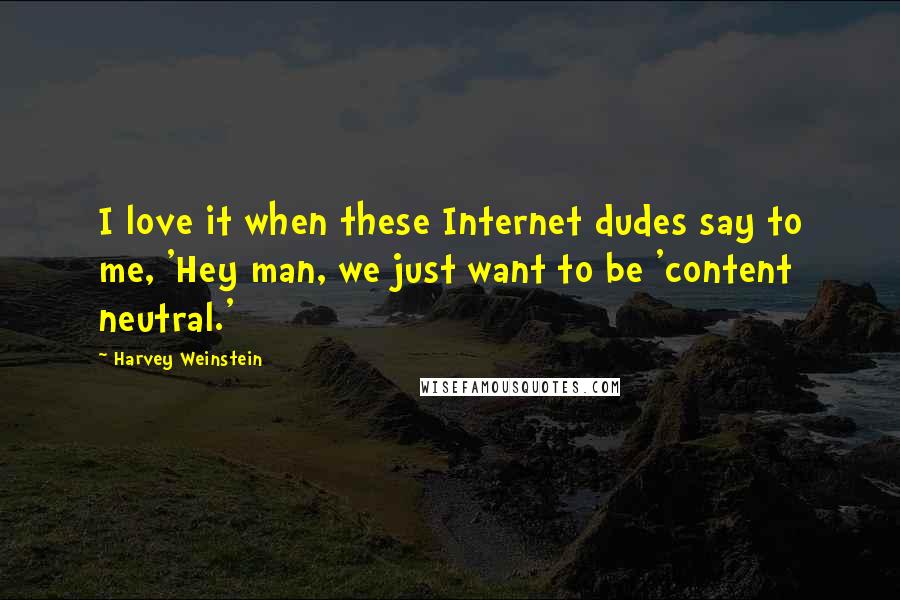 I love it when these Internet dudes say to me, 'Hey man, we just want to be 'content neutral.'

~ Harvey Weinstein

WISEFAMOUSQUOTES.COM